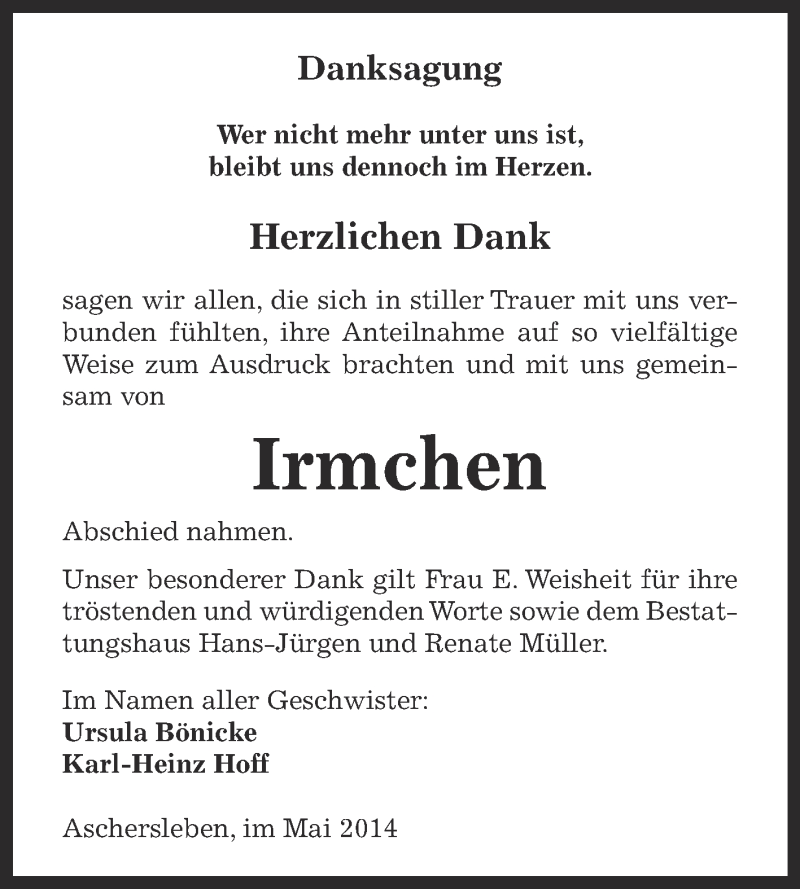 Danksagung

Wer nicht mehr unter uns ist,
bleibt uns dennoch im Herzen.

Herzlichen Dank

sagen wir allen, die sich in stiller Trauer mit uns verbunden fühlten, ihre Anteilnahme auf so vielfältige Weise zum Ausdruck brachten und mit uns gemeinsam von

Irmchen

Abschied nahmen.

Unser besonderer Dank gilt Frau E. Weisheit für ihre tröstenden und würdigenden Worte sowie dem Bestattungshaus Hans-Jürgen und Renate Müller.

Im Namen aller Geschwister:
Ursula Bönicke
Karl-Heinz Hoff

Aschersleben, im Mai 2014